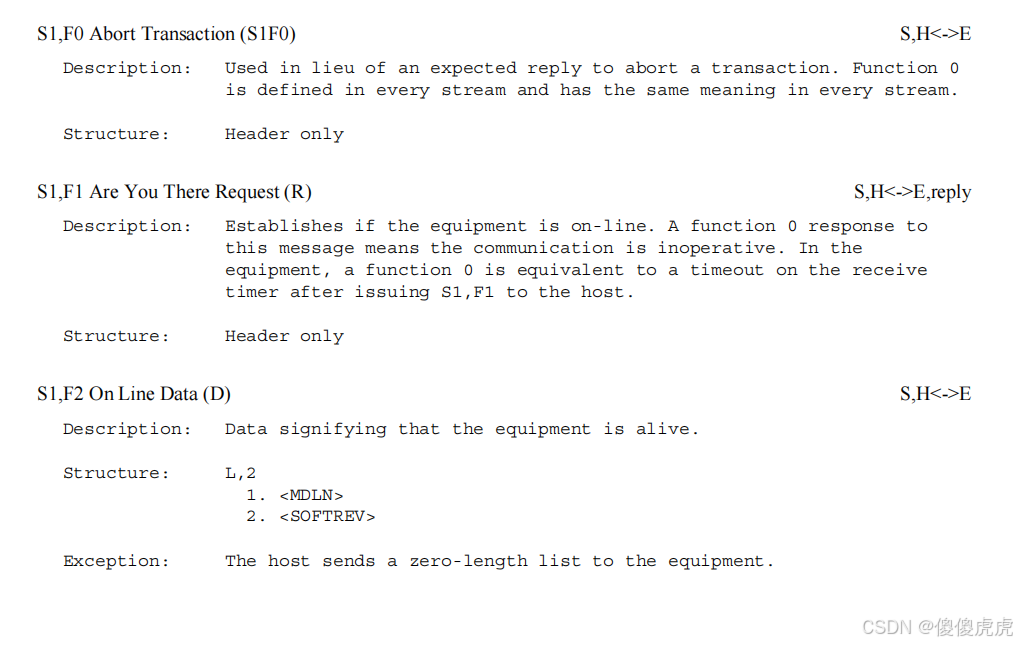 S1,F0 Abort Transaction (S1F0) S,H<->E

Description: Used in lieu of an expected reply to abort a transaction. Function 0 is defined in every stream and has the same meaning in every stream.

Structure: Header only

S1,F1 Are You There Request (R) S,H<->E,reply

Description: Establishes if the equipment is on-line. A function 0 response to this message means the communication is inoperative. In the equipment, a function 0 is equivalent to a timeout on the receive timer after issuing S1,F1 to the host.

Structure: Header only

S1,F2 On Line Data (D) S,H<->E

Description: Data signifying that the equipment is alive.

Structure: L,2
1. <MDLN>
2. <SOFTREV>

Exception: The host sends a zero-length list to the equipment.

CSDN @傻傻虎虎